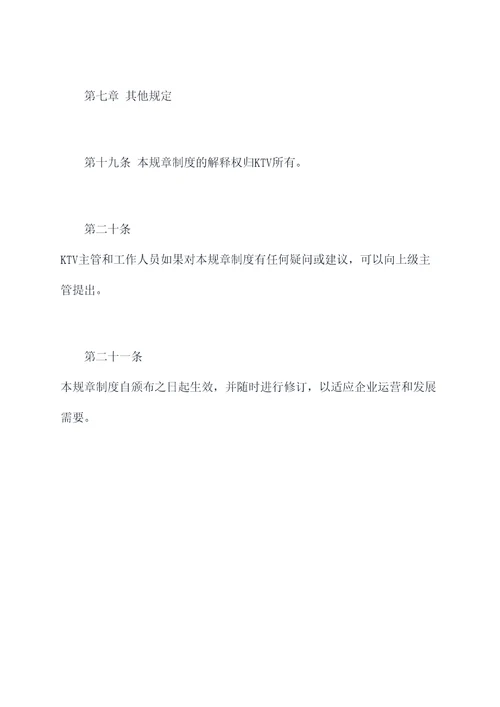 第七章 其他规定

第十九条 本规章制度的解释权归KTV所有。

第二十条

KTV主管和工作人员如果对本规章制度有任何疑问或建议，可以向上级主管提出。

第二十一条

本规章制度自颁布之日起生效，并随时进行修订，以适应企业运营和发展需要。